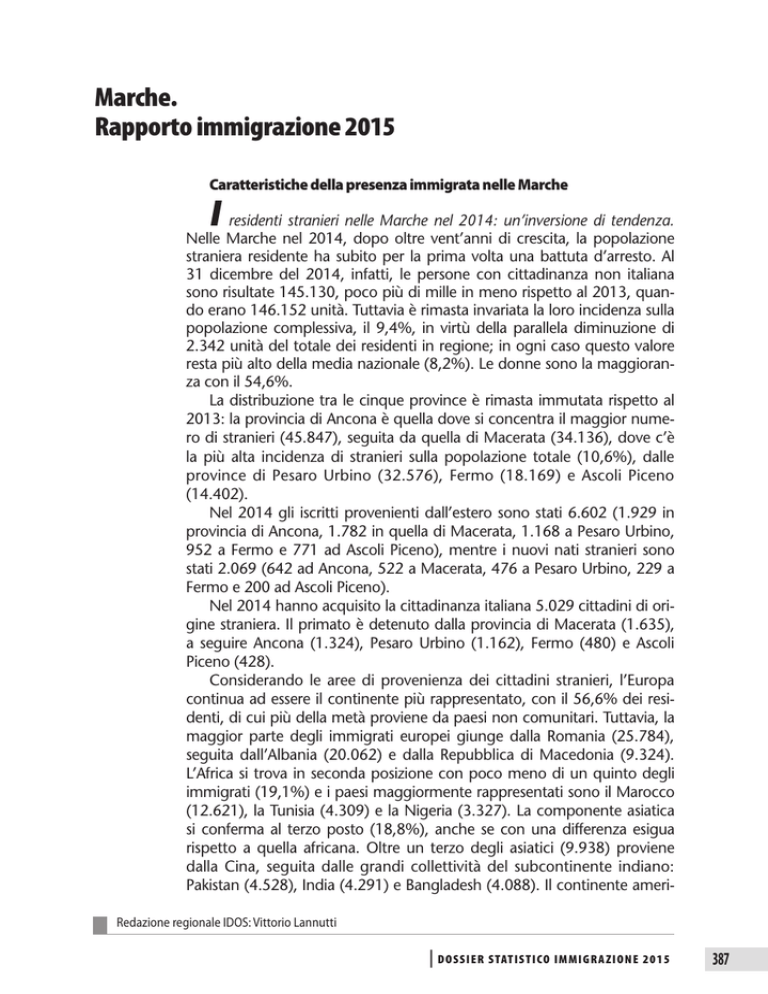 Marche.
Rapporto immigrazione 2015

Caratteristiche della presenza immigrata nelle Marche

I residenti stranieri nelle Marche nel 2014: un'inversione di tendenza. Nelle Marche nel 2014, dopo oltre vent'anni di crescita, la popolazione straniera residente ha subito per la prima volta una battuta d'arresto. Al 31 dicembre del 2014, infatti, le persone con cittadinanza non italiana sono risultate 145.130, poco più di mille in meno rispetto al 2013, quando erano 146.152 unità. Tuttavia è rimasta invariata la loro incidenza sulla popolazione complessiva, il 9,4%, in virtù della parallela diminuzione di 2.342 unità del totale dei residenti in regione; in ogni caso questo valore resta più alto della media nazionale (8,2%). Le donne sono la maggioranza con il 54,6%.

La distribuzione tra le cinque province è rimasta immutata rispetto al 2013: la provincia di Ancona è quella dove si concentra il maggior numero di stranieri (45.847), seguita da quella di Macerata (34.136), dove c'è la più alta incidenza di stranieri sulla popolazione totale (10,6%), dalle province di Pesaro Urbino (32.576), Fermo (18.169) e Ascoli Piceno (14.402).

Nel 2014 gli iscritti provenienti dall'estero sono stati 6.602 (1.929 in provincia di Ancona, 1.782 in quella di Macerata, 1.168 a Pesaro Urbino, 952 a Fermo e 771 ad Ascoli Piceno), mentre i nuovi nati stranieri sono stati 2.069 (642 ad Ancona, 522 a Macerata, 476 a Pesaro Urbino, 229 a Fermo e 200 ad Ascoli Piceno).

Nel 2014 hanno acquisito la cittadinanza italiana 5.029 cittadini di origine straniera. Il primato è detenuto dalla provincia di Macerata (1.635), a seguire Ancona (1.324), Pesaro Urbino (1.162), Fermo (480) e Ascoli Piceno (428).

Considerando le aree di provenienza dei cittadini stranieri, l'Europa continua ad essere il continente più rappresentato, con il 56,6% dei residenti, di cui più della metà proviene da paesi non comunitari. Tuttavia, la maggior parte degli immigrati europei giunge dalla Romania (25.784), seguita dall'Albania (20.062) e dalla Repubblica di Macedonia (9.324). L'Africa si trova in seconda posizione con poco meno di un quinto degli immigrati (19,1%) e i paesi maggiormente rappresentati sono il Marocco (12.621), la Tunisia (4.309) e la Nigeria (3.327). La componente asiatica si conferma al terzo posto (18,8%), anche se con una differenza esigua rispetto a quella africana. Oltre un terzo degli asiatici (9.938) proviene dalla Cina, seguita dalle grandi collettività del subcontinente indiano: Pakistan (4.528), India (4.291) e Bangladesh (4.088). Il continente ameri-

Redazione regionale IDOS: Vittorio Lannutti

DOSSIER STATISTICO IMMIGRAZIONE 2015 387